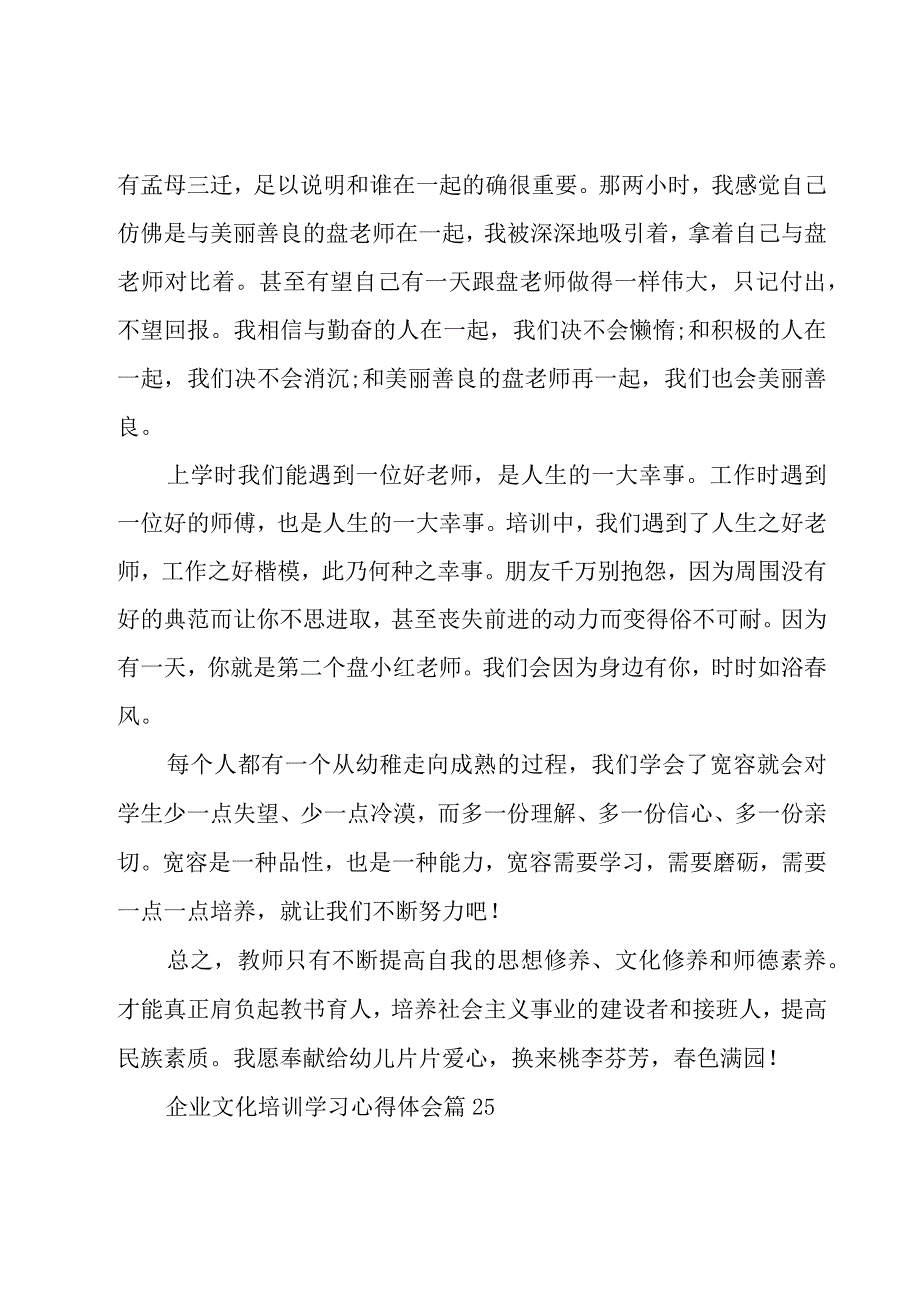 有孟母三迁，足以说明和谁在一起的确很重要。那两小时，我感觉自己仿佛是与美丽善良的盘老师在一起，我被深深地吸引着，拿着自己与盘老师对比着。甚至有望自己有一天跟盘老师做得一样伟大，只记付出，不望回报。我相信与勤奋的人在一起，我们决不会懒惰;和积极的人在一起，我们决不会消沉;和美丽善良的盘老师再一起，我们也会美丽善良。

上学时我们能遇到一位好老师，是人生的一大幸事。工作时遇到一位好的师傅，也是人生的一大幸事。培训中，我们遇到了人生之好老师，工作之好楷模，此乃何种之幸事。朋友千万别抱怨，因为周围没有好的典范而让你不思进取，甚至丧失前进的动力而变得俗不可耐。因为有一天，你就是第二个盘小红老师。我们会因为身边有你，时时如浴春风。

每个人都有一个从幼稚走向成熟的过程，我们学会了宽容就会对学生少一点失望、少一点冷漠，而多一份理解、多一份信心、多一份亲切。宽容是一种品性，也是一种能力，宽容需要学习，需要磨砺，需要一点一点培养，就让我们不断努力吧！

总之，教师只有不断提高自我的思想修养、文化修养和师德素养。才能真正肩负起教书育人，培养社会主义事业的建设者和接班人，提高民族素质。我愿奉献给幼儿片片爱心，换来桃李芬芳，春色满园！

企业文化培训学习心得体会篇25